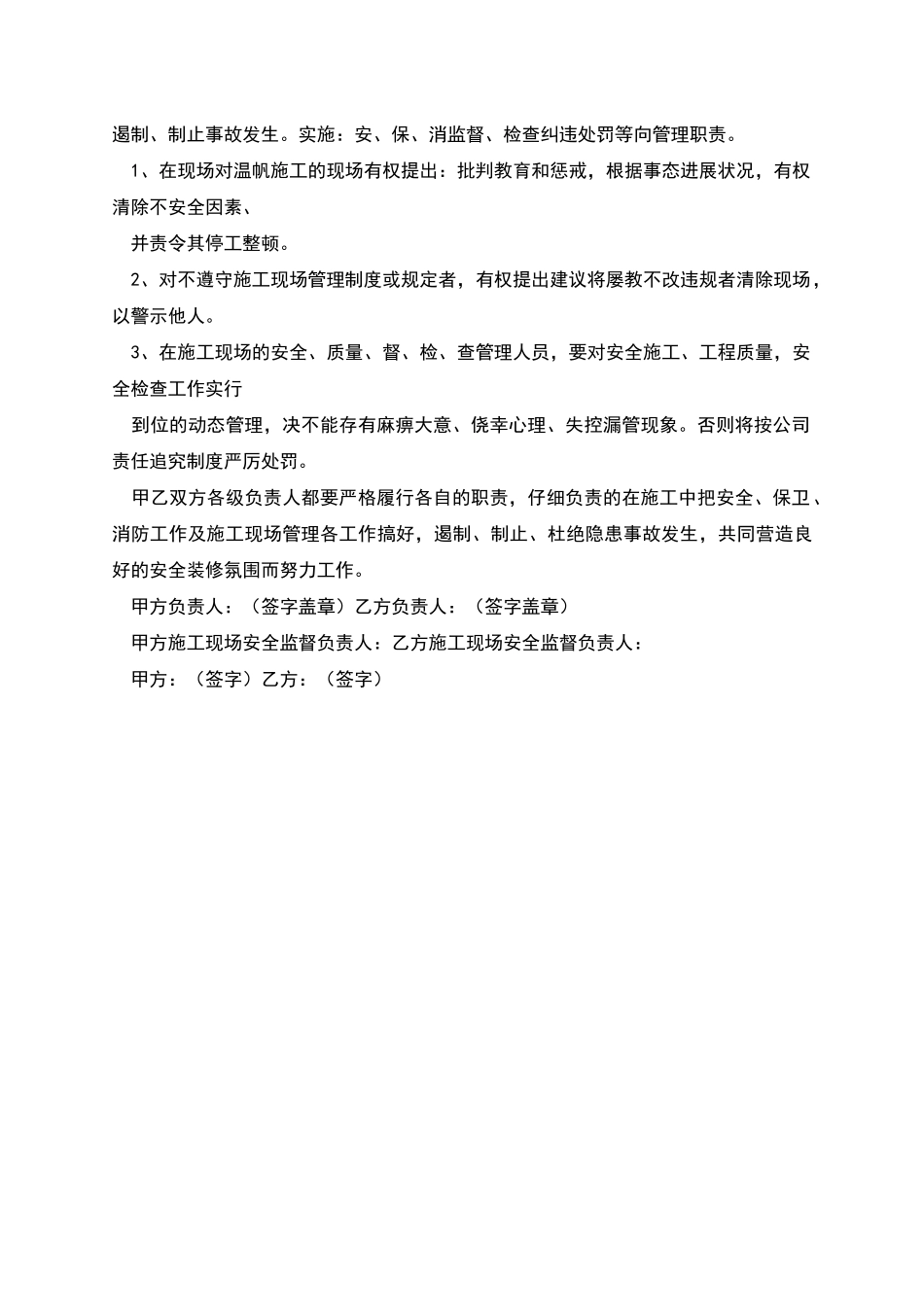 遏制、制止事故发生。实施：安、保、消监督、检查纠违处罚等向管理职责。

1、在现场对温帆施工的现场有权提出：批判教育和惩戒，根据事态进展状况，有权清除不安全因素、

并责令其停工整顿。

2、对不遵守施工现场管理制度或规定者，有权提出建议将屡教不改违规者清除现场，以警示他人。

3、在施工现场的安全、质量、督、检、查管理人员，要对安全施工、工程质量，安全检查工作实行

到位的动态管理，决不能存有麻痹大意、侥幸心理、失控漏管现象。否则将按公司责任追究制度严厉处罚。

甲乙双方各级负责人都要严格履行各自的职责，仔细负责的在施工中把安全、保卫、消防工作及施工现场管理各工作搞好，遏制、制止、杜绝隐患事故发生，共同营造良好的安全装修氛围而努力工作。

甲方负责人：（签字盖章）乙方负责人：（签字盖章）

甲方施工现场安全监督负责人：乙方施工现场安全监督负责人：

甲方：（签字）乙方：（签字）